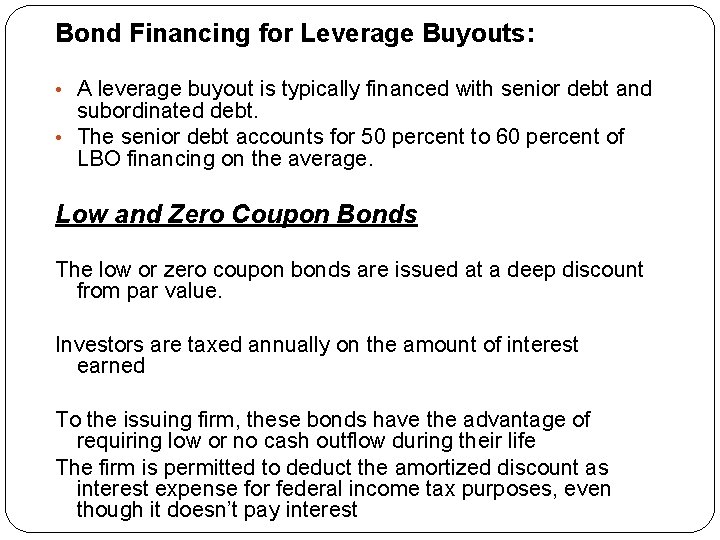 Bond Financing for Leverage Buyouts:

• A leverage buyout is typically financed with senior debt and subordinated debt.
• The senior debt accounts for 50 percent to 60 percent of LBO financing on the average.

Low and Zero Coupon Bonds

The low or zero coupon bonds are issued at a deep discount from par value.

Investors are taxed annually on the amount of interest earned

To the issuing firm, these bonds have the advantage of requiring low or no cash outflow during their life
The firm is permitted to deduct the amortized discount as interest expense for federal income tax purposes, even though it doesn't pay interest